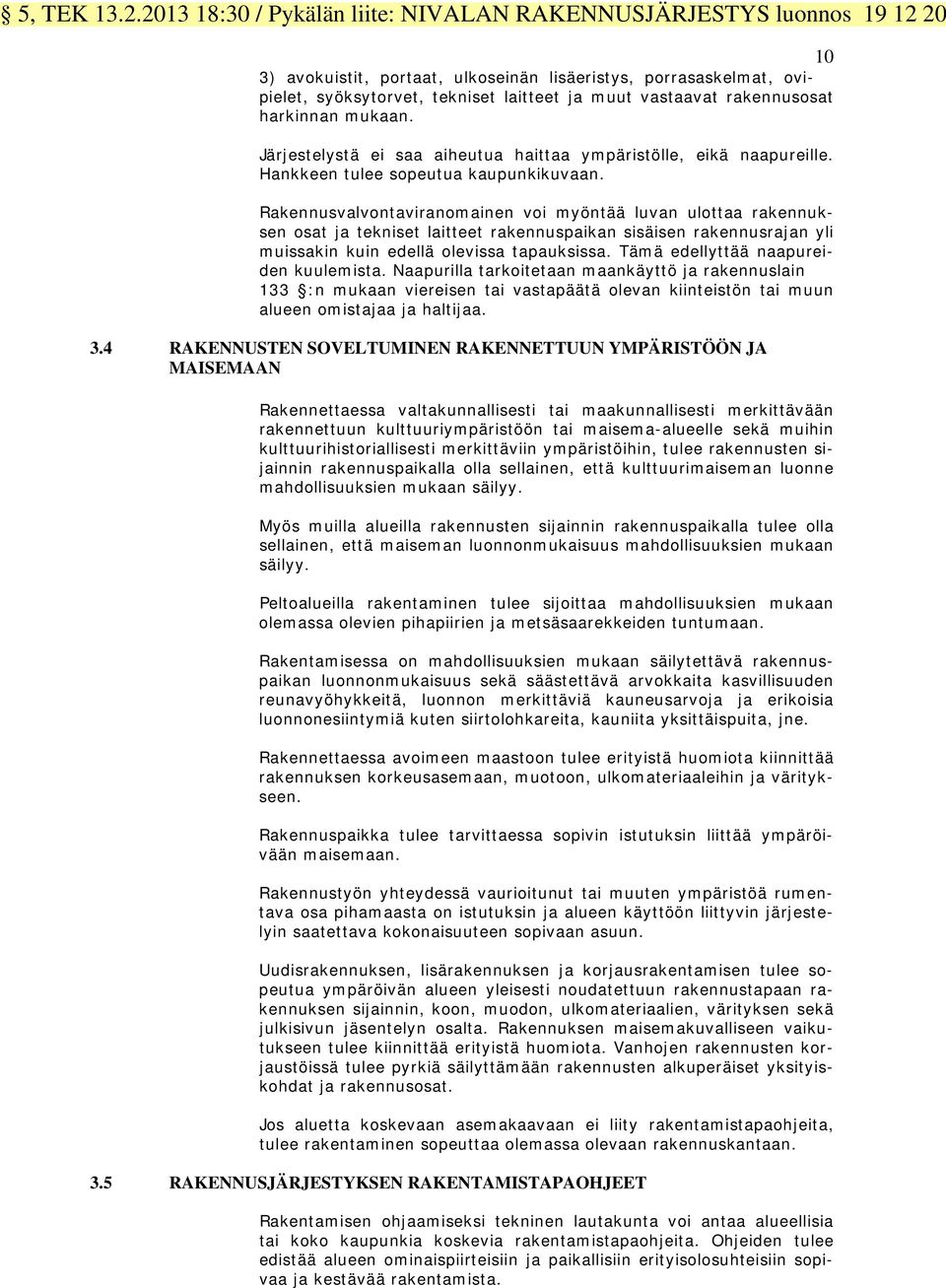 § 5, TEK 13.2.2013 18:30 / Pykälän liite: NIVALAN RAKENNUSJÄRJESTYS luonnos 19 12 20

10

3) avokuistit, portaat, ulkoseinän lisäeristys, porrasaskelmat, ovipielet, syöksytorvet, tekniset laitteet ja muut vastaavat rakennusosat harkinnan mukaan.

Järjestelystä ei saa aiheutua haittaa ympäristölle, eikä naapureille. Hankkeen tulee sopeutua kaupunkikuvaan.

Rakennusvalvontaviranomainen voi myöntää luvan ulottaa rakennuksen osat ja tekniset laitteet rakennuspaikan sisäisen rakennusrajan yli muissakin kuin edellä olevissa tapauksissa. Tämä edellyttää naapureiden kuulemista. Naapurilla tarkoitetaan maankäyttö ja rakennuslain 133 §:n mukaan viereisen tai vastapäätä olevan kiinteistön tai muun alueen omistajaa ja haltijaa.

3.4 RAKENNUSTEN SOVELTUMINEN RAKENNETTUUN YMPÄRISTÖÖN JA MAISEMAAN

Rakennettaessa valtakunnallisesti tai maakunnallisesti merkittävään rakennettuun kulttuuriympäristöön tai maisema-alueelle sekä muihin kulttuurihistoriallisesti merkittäviin ympäristöihin, tulee rakennusten sijainnin rakennuspaikalla olla sellainen, että kulttuurimaiseman luonne mahdollisuuksien mukaan säilyy.

Myös muilla alueilla rakennusten sijainnin rakennuspaikalla tulee olla sellainen, että maiseman luonnonmukaisuus mahdollisuuksien mukaan säilyy.

Peltoalueilla rakentaminen tulee sijoittaa mahdollisuuksien mukaan olemassa olevien pihapiirien ja metsäsaarekkeiden tuntumaan.

Rakentamisessa on mahdollisuuksien mukaan säilytettävä rakennuspaikan luonnonmukaisuus sekä säästettävä arvokkaita kasvillisuuden reunavyöhykkeitä, luonnon merkittäviä kauneusarvoja ja erikoisia luonnonesiintymiä kuten siirtolohkareita, kauniita yksittäispuita, jne.

Rakennettaessa avoimeen maastoon tulee erityistä huomiota kiinnittää rakennuksen korkeusasemaan, muotoon, ulkomateriaaleihin ja väritykseen.

Rakennuspaikka tulee tarvittaessa sopivin istutuksin liittää ympäröivään maisemaan.

Rakennustyön yhteydessä vaurioitunut tai muuten ympäristöä rumentava osa pihamaasta on istutuksin ja alueen käyttöön liittyvin järjestelyin saatettava kokonaisuuteen sopivaan asuun.

Uudisrakennuksen, lisärakennuksen ja korjausrakentamisen tulee sopeutua ympäröivän alueen yleisesti noudatettuun rakennustapaan rakennuksen sijainnin, koon, muodon, ulkomateriaalien, värityksen sekä julkisivun jäsentelyn osalta. Rakennuksen maisemakuvalliseen vaikutukseen tulee kiinnittää erityistä huomiota. Vanhojen rakennusten korjaustöissä tulee pyrkiä säilyttämään rakennusten alkuperäiset yksityiskohdat ja rakennusosat.

Jos aluetta koskevaan asemakaavaan ei liity rakentamistapaohjeita, tulee rakentaminen sopeuttaa olemassa olevaan rakennuskantaan.

3.5 RAKENNUSJÄRJESTYKSEN RAKENTAMISTAPAOHJEET

Rakentamisen ohjaamiseksi tekninen lautakunta voi antaa alueellisia tai koko kaupunkia koskevia rakentamistapaohjeita. Ohjeiden tulee edistää alueen ominaispiirteisiin ja paikallisiin erityisolosuhteisiin sopivaa ja kestävää rakentamista.